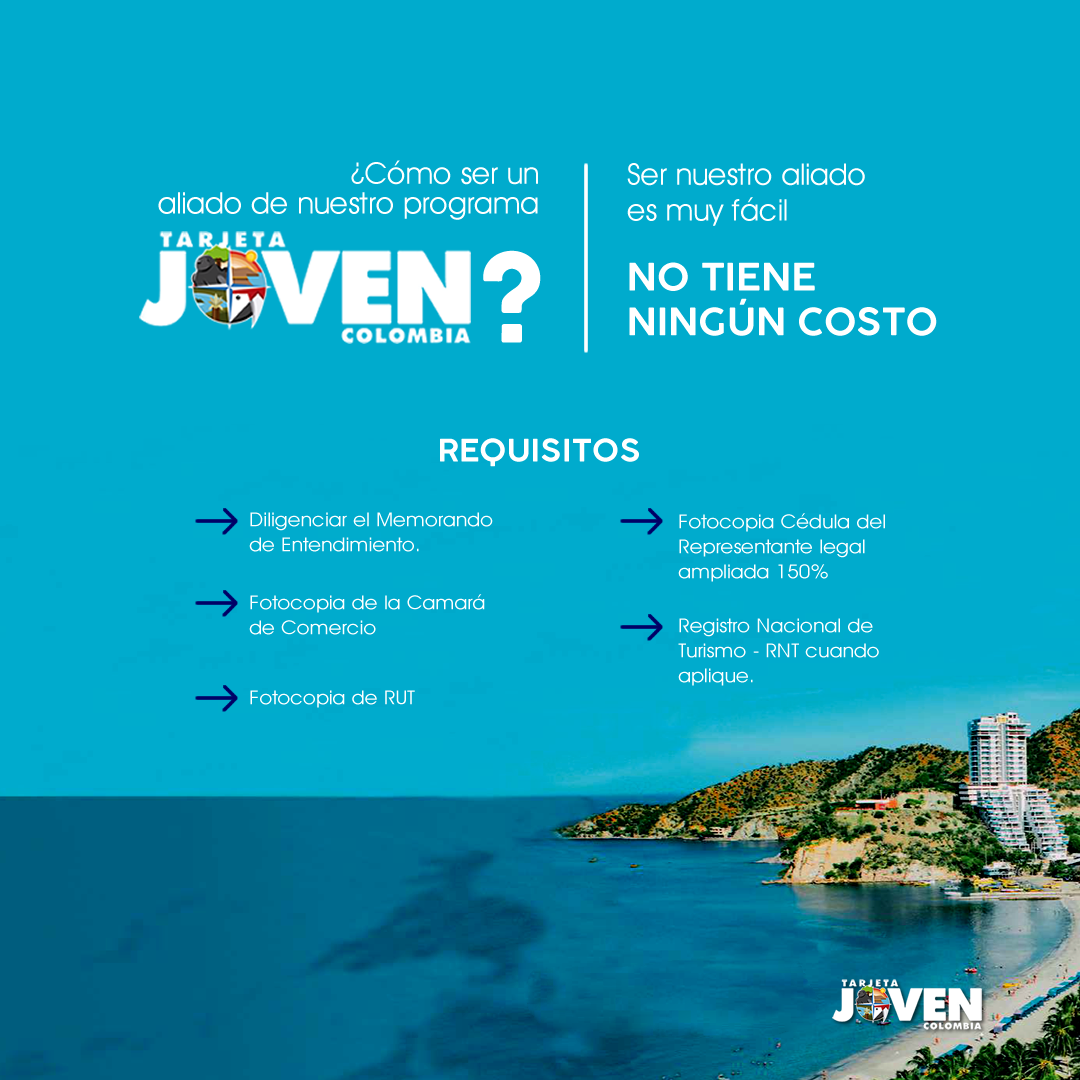 ¿Cómo ser un aliado de nuestro programa

TARJETA JOVEN COLOMBIA ?

Ser nuestro aliado es muy fácil

NO TIENE NINGÚN COSTO

REQUISITOS

Diligenciar el Memorando de Entendimiento.

Fotocopia de la Camará de Comercio

Fotocopia de RUT

Fotocopia Cédula del Representante legal ampliada 150%

Registro Nacional de Turismo - RNT cuando aplique.

TARJETA JOVEN COLOMBIA